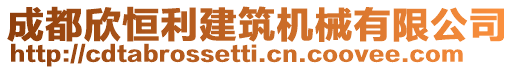 成都欣恒利建筑机械有限公司
http://cdtabrossetti.cn.coovee.com